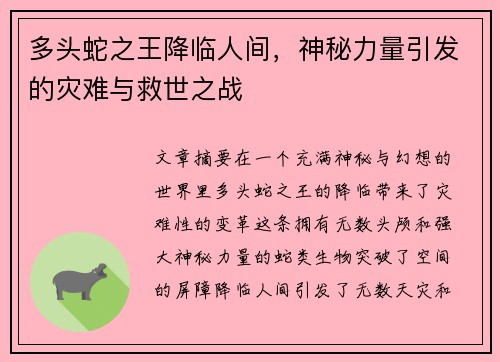 多头蛇之王降临人间，神秘力量引发的灾难与救世之战

文章摘要在一个充满神秘与幻想的世界里多头蛇之王的降临带来了灾难性的变革这条拥有无数头颅和强大神秘力量的蛇类生物突破了空间的屏障降临人间引发了无数天灾和